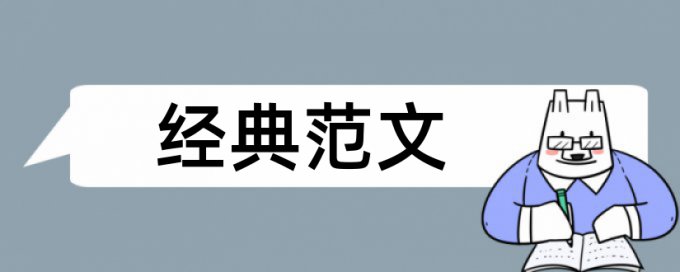 经典范文